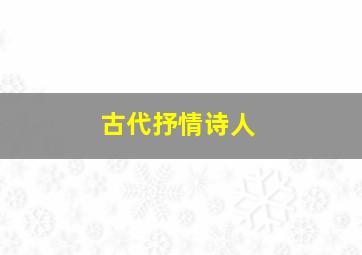 古代抒情诗人